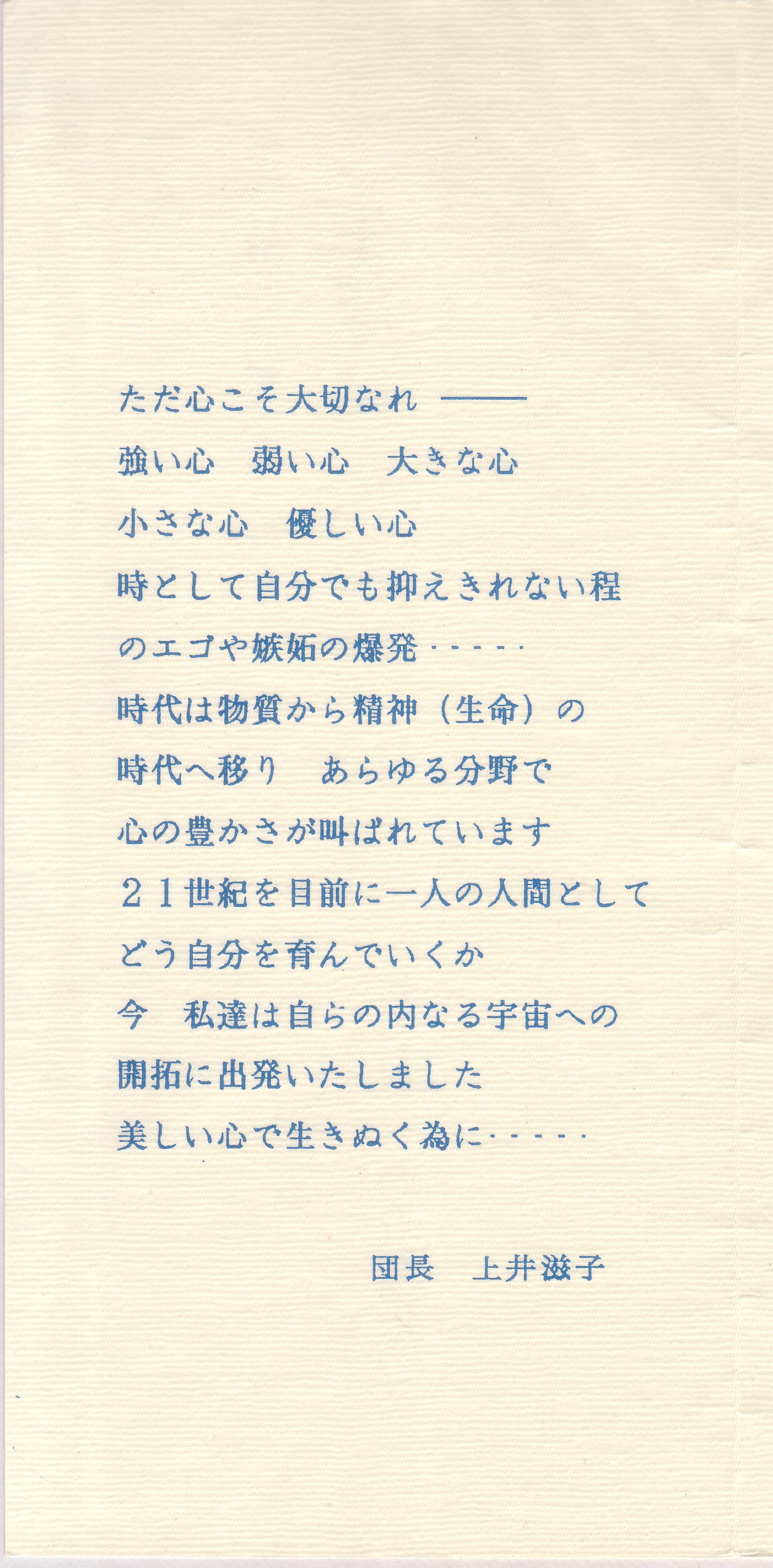 ただ心こそ大切なれ ——

強い心 弱い心 大きな心

小さな心 優しい心

時として自分でも抑えきれない程

のエゴや嫉妬の爆発・・・・・

時代は物質から精神（生命）の

時代へ移り あらゆる分野で

心の豊かさが叫ばれています

２１世紀を目前に一人の人間として

どう自分を育んでいくか

今 私達は自らの内なる宇宙への

開拓に出発いたしました

美しい心で生きぬく為に・・・・・

団長 上井滋子